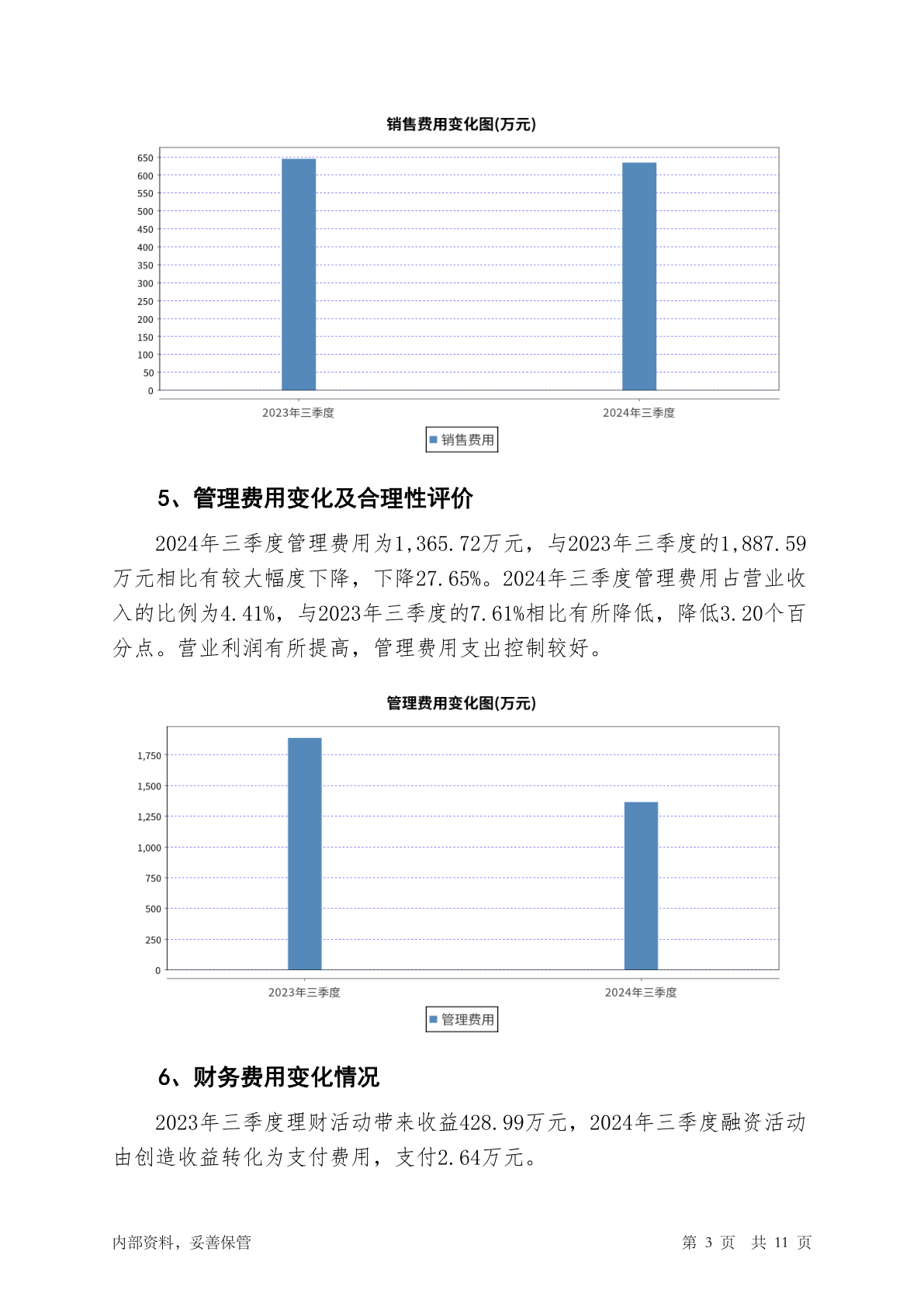 销售费用变化图(万元)

650
600
550
500
450
400
350
300
250
200
150
100
50
0

2023年三季度
2024年三季度

销售费用

5、管理费用变化及合理性评价

2024年三季度管理费用为1,365.72万元，与2023年三季度的1,887.59万元相比有较大幅度下降，下降27.65%。2024年三季度管理费用占营业收入的比例为4.41%，与2023年三季度的7.61%相比有所降低，降低3.20个百分点。营业利润有所提高，管理费用支出控制较好。

管理费用变化图(万元)

1,750
1,500
1,250
1,000
750
500
250
0

2023年三季度
2024年三季度

管理费用

6、财务费用变化情况

2023年三季度理财活动带来收益428.99万元，2024年三季度融资活动由创造收益转化为支付费用，支付2.64万元。

内部资料，妥善保管

第 3 页 共 11 页